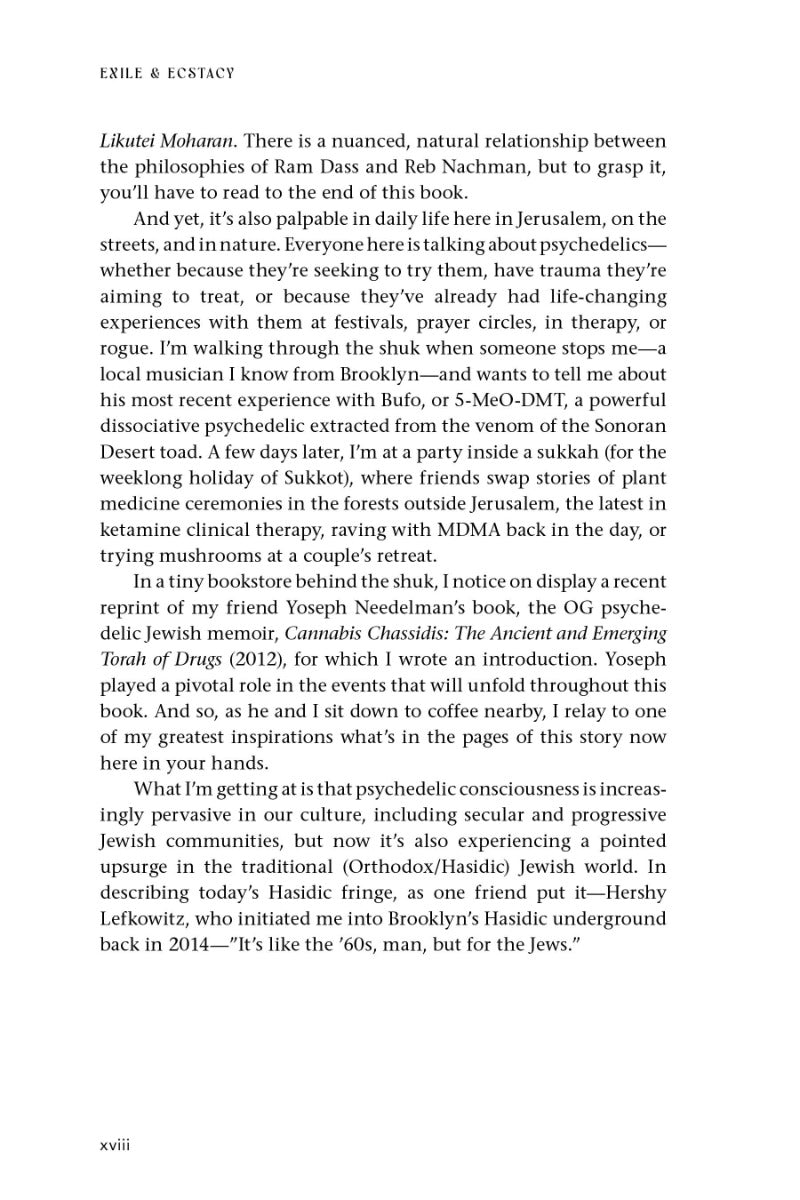 EXILE & ECSTACY

Likutei Moharan. There is a nuanced, natural relationship between the philosophies of Ram Dass and Reb Nachman, but to grasp it, you'll have to read to the end of this book.

And yet, it's also palpable in daily life here in Jerusalem, on the streets, and in nature. Everyone here is talking about psychedelics—whether because they're seeking to try them, have trauma they're aiming to treat, or because they've already had life-changing experiences with them at festivals, prayer circles, in therapy, or rogue. I'm walking through the shuk when someone stops me—a local musician I know from Brooklyn—and wants to tell me about his most recent experience with Bufo, or 5-MeO-DMT, a powerful dissociative psychedelic extracted from the venom of the Sonoran Desert toad. A few days later, I'm at a party inside a sukkah (for the weeklong holiday of Sukkot), where friends swap stories of plant medicine ceremonies in the forests outside Jerusalem, the latest in ketamine clinical therapy, raving with MDMA back in the day, or trying mushrooms at a couple's retreat.

In a tiny bookstore behind the shuk, I notice on display a recent reprint of my friend Yoseph Needelman's book, the OG psychedelic Jewish memoir, Cannabis Chassidis: The Ancient and Emerging Torah of Drugs (2012), for which I wrote an introduction. Yoseph played a pivotal role in the events that will unfold throughout this book. And so, as he and I sit down to coffee nearby, I relay to one of my greatest inspirations what's in the pages of this story now here in your hands.

What I'm getting at is that psychedelic consciousness is increasingly pervasive in our culture, including secular and progressive Jewish communities, but now it's also experiencing a pointed upsurge in the traditional (Orthodox/Hasidic) Jewish world. In describing today's Hasidic fringe, as one friend put it—Hershy Lefkowitz, who initiated me into Brooklyn's Hasidic underground back in 2014—"It's like the '60s, man, but for the Jews."

xviii